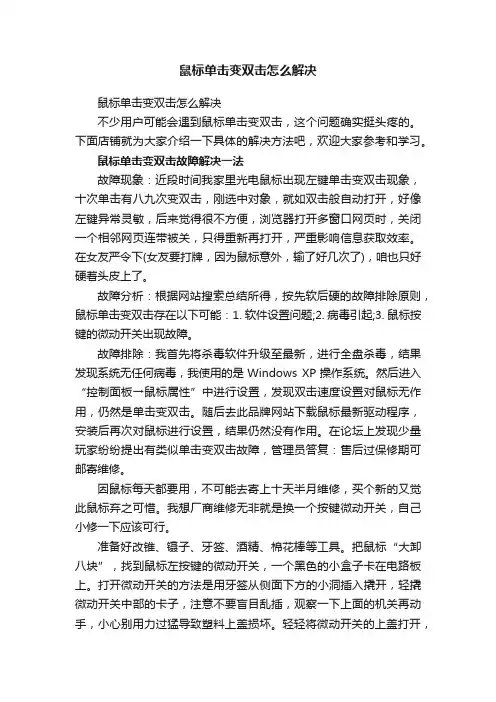 鼠标单击变双击怎么解决

鼠标单击变双击怎么解决

不少用户可能会遇到鼠标单击变双击，这个问题确实挺头疼的。下面店铺就为大家介绍一下具体的解决方法吧，欢迎大家参考和学习。

鼠标单击变双击故障解决一法

故障现象：近段时间我家里光电鼠标出现左键单击变双击现象，十次单击有八九次变双击，刚选中对象，就如双击般自动打开，好像左键异常灵敏，后来觉得很不方便，浏览器打开多窗口网页时，关闭一个相邻网页连带被关，只得重新再打开，严重影响信息获取效率。在女友严令下(女友要打牌，因为鼠标意外，输了好几次了)，咱也只好硬着头皮上了。

故障分析：根据网站搜索总结所得，按先软后硬的故障排除原则，鼠标单击变双击存在以下可能：1. 软件设置问题;2. 病毒引起;3. 鼠标按键的微动开关出现故障。

故障排除：我首先将杀毒软件升级至最新，进行全盘杀毒，结果发现系统无任何病毒，我使用的是 Windows XP 操作系统。然后进入“控制面板→鼠标属性”中进行设置，发现双击速度设置对鼠标无作用，仍然是单击变双击。随后去此品牌网站下载鼠标最新驱动程序，安装后再次对鼠标进行设置，结果仍然没有作用。在论坛上发现少量玩家纷纷提出有类似单击变双击故障，管理员答复：售后过保修期可邮寄维修。

因鼠标每天都要用，不可能去寄上十天半月维修，买个新的又觉此鼠标弃之可惜。我想厂商维修无非就是换一个按键微动开关，自己小修一下应该可行。

准备好改锥、镊子、牙签、酒精、棉花棒等工具。把鼠标“大卸八块”，找到鼠标左按键的微动开关，一个黑色的小盒子卡在电路板上。打开微动开关的方法是用牙签从侧面下方的小洞插入撬开，轻撬微动开关中部的卡子，注意不要盲目乱插，观察一下上面的机关再动手，小心别用力过猛导致塑料上盖损坏。轻轻将微动开关的上盖打开，